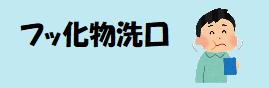 フッ化物洗口